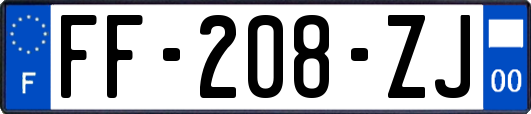 F

FF-208-ZJ

00